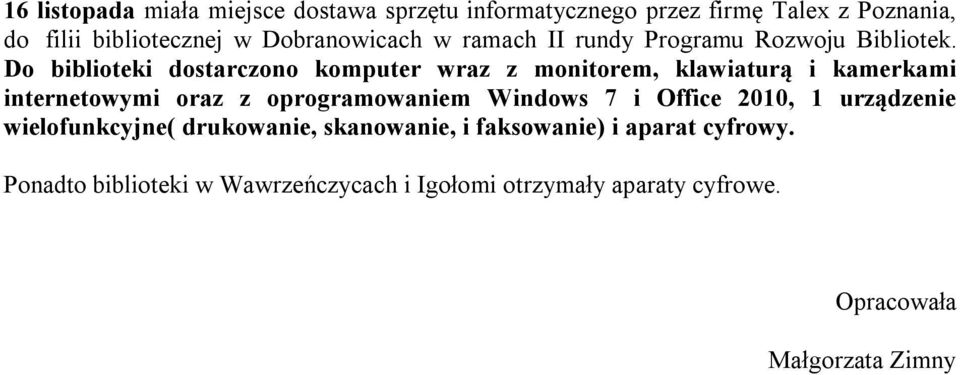 16 listopada miała miejsce dostawa sprzętu informatycznego przez firmę Talex z Poznania, do filii bibliotecznej w Dobranowicach w ramach II rundy Programu Rozwoju Bibliotek. Do biblioteki dostarczono komputer wraz z monitorem, klawiaturą i kamerkami internetowymi oraz z oprogramowaniem Windows 7 i Office 2010, 1 urządzenie wielofunkcyjne( drukowanie, skanowanie, i faksowanie) i aparat cyfrowy.

Ponadto biblioteki w Wawrzeńczycach i Igołomi otrzymały aparaty cyfrowe.

Opracowała

Małgorzata Zimny